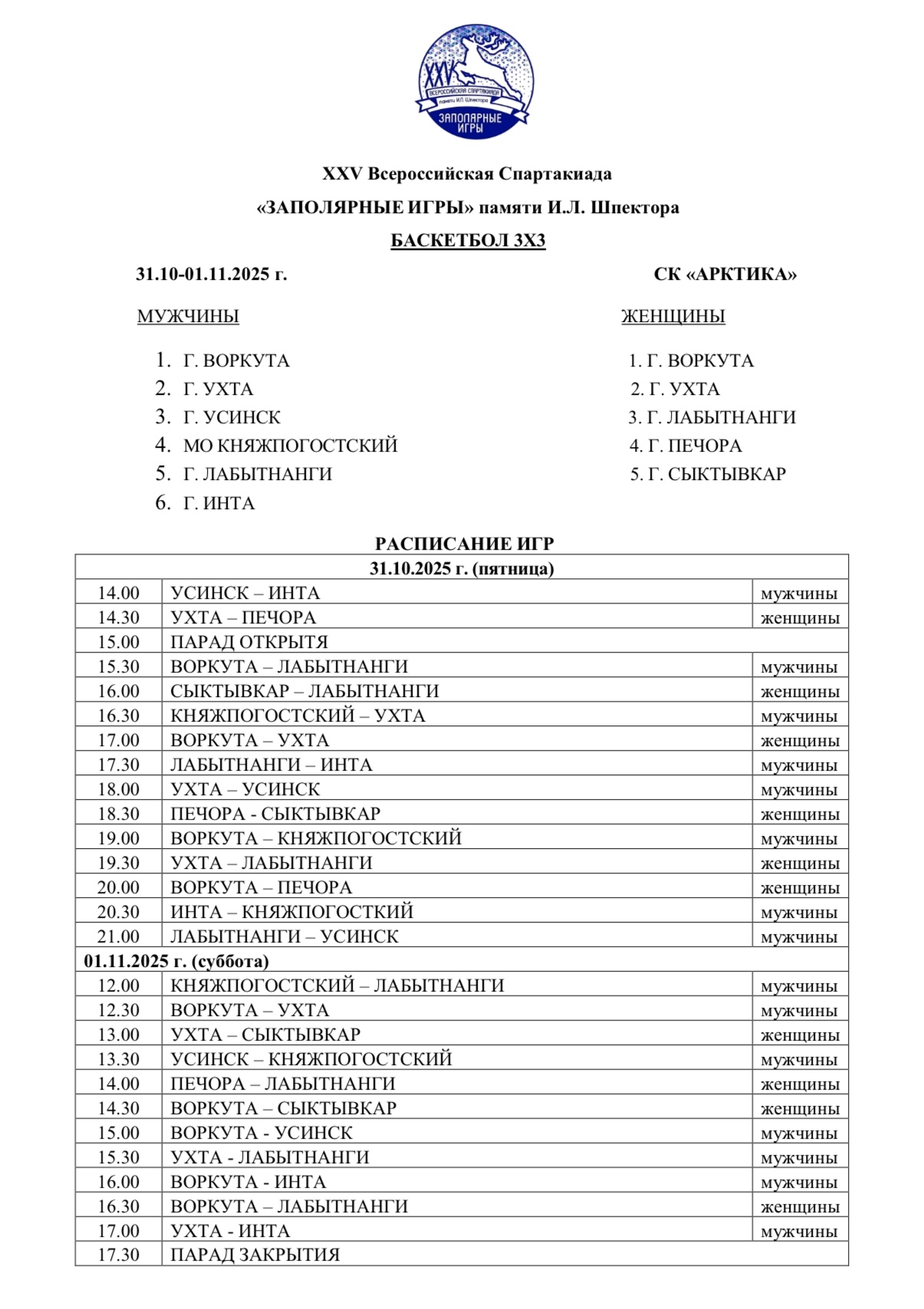 XXV
ВСЕРОССИЙСКАЯ СПАРТАКИАДА
памяти И.Л. Шпектора
ЗАПОЛЯРНЫЕ ИГРЫ

XXV Всероссийская Спартакиада

«ЗАПОЛЯРНЫЕ ИГРЫ» памяти И.Л. Шпектора

БАСКЕТБОЛ 3Х3

31.10-01.11.2025 г.

СК «АРКТИКА»

МУЖЧИНЫ

1. Г. ВОРКУТА
2. Г. УХТА
3. Г. УСИНСК
4. МО КНЯЖПОГОСТСКИЙ
5. Г. ЛАБЫТНАНГИ
6. Г. ИНТА

ЖЕНЩИНЫ

1. Г. ВОРКУТА
2. Г. УХТА
3. Г. ЛАБЫТНАНГИ
4. Г. ПЕЧОРА
5. Г. СЫКТЫВКАР

РАСПИСАНИЕ ИГР

| 31.10.2025 г. (пятница) | | |
|---|---|---|
| 14.00 | УСИНСК – ИНТА | мужчины |
| 14.30 | УХТА – ПЕЧОРА | женщины |
| 15.00 | ПАРАД ОТКРЫТЯ | |
| 15.30 | ВОРКУТА – ЛАБЫТНАНГИ | мужчины |
| 16.00 | СЫКТЫВКАР – ЛАБЫТНАНГИ | женщины |
| 16.30 | КНЯЖПОГОСТСКИЙ – УХТА | мужчины |
| 17.00 | ВОРКУТА – УХТА | женщины |
| 17.30 | ЛАБЫТНАНГИ – ИНТА | мужчины |
| 18.00 | УХТА – УСИНСК | мужчины |
| 18.30 | ПЕЧОРА - СЫКТЫВКАР | женщины |
| 19.00 | ВОРКУТА – КНЯЖПОГОСТСКИЙ | мужчины |
| 19.30 | УХТА – ЛАБЫТНАНГИ | женщины |
| 20.00 | ВОРКУТА – ПЕЧОРА | женщины |
| 20.30 | ИНТА – КНЯЖПОГОСТКИЙ | мужчины |
| 21.00 | ЛАБЫТНАНГИ – УСИНСК | мужчины |
| 01.11.2025 г. (суббота) | | |
| 12.00 | КНЯЖПОГОСТСКИЙ – ЛАБЫТНАНГИ | мужчины |
| 12.30 | ВОРКУТА – УХТА | мужчины |
| 13.00 | УХТА – СЫКТЫВКАР | женщины |
| 13.30 | УСИНСК – КНЯЖПОГОСТСКИЙ | мужчины |
| 14.00 | ПЕЧОРА – ЛАБЫТНАНГИ | женщины |
| 14.30 | ВОРКУТА – СЫКТЫВКАР | женщины |
| 15.00 | ВОРКУТА - УСИНСК | мужчины |
| 15.30 | УХТА - ЛАБЫТНАНГИ | мужчины |
| 16.00 | ВОРКУТА - ИНТА | мужчины |
| 16.30 | ВОРКУТА – ЛАБЫТНАНГИ | женщины |
| 17.00 | УХТА - ИНТА | мужчины |
| 17.30 | ПАРАД ЗАКРЫТИЯ | |